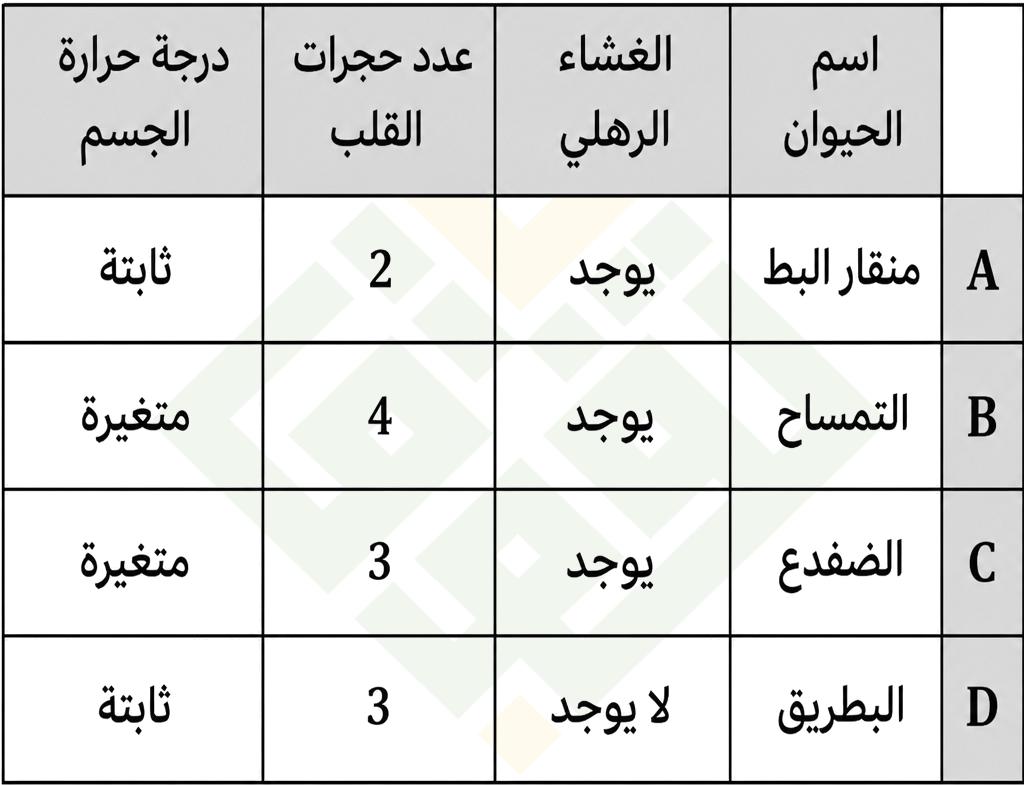 |  | اسم الحيوان | الغشاء الرهلي | عدد حجرات القلب | درجة حرارة الجسم |
|---|---|---|---|---|
| A | منقار البط | يوجد | 2 | ثابتة |
| B | التمساح | يوجد | 4 | متغيرة |
| C | الضفدع | يوجد | 3 | متغيرة |
| D | البطريق | لا يوجد | 3 | ثابتة |